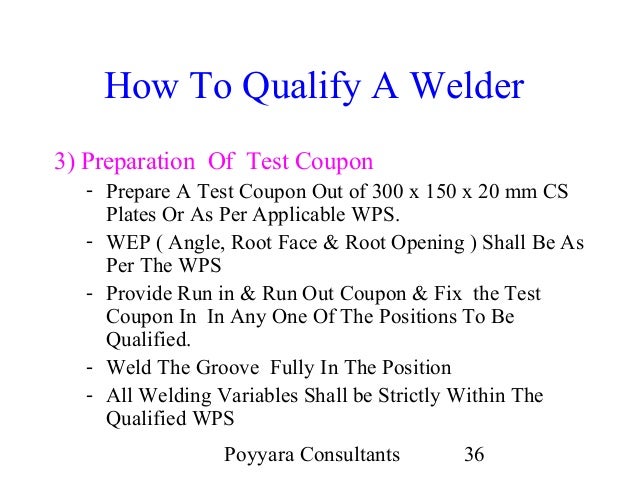 How To Qualify A Welder

3) Preparation Of Test Coupon

- Prepare A Test Coupon Out of 300 x 150 x 20 mm CS Plates Or As Per Applicable WPS.
- WEP ( Angle, Root Face & Root Opening ) Shall Be As Per The WPS
- Provide Run in & Run Out Coupon & Fix the Test Coupon In In Any One Of The Positions To Be Qualified.
- Weld The Groove Fully In The Position
- All Welding Variables Shall be Strictly Within The Qualified WPS

Poyyara Consultants 36